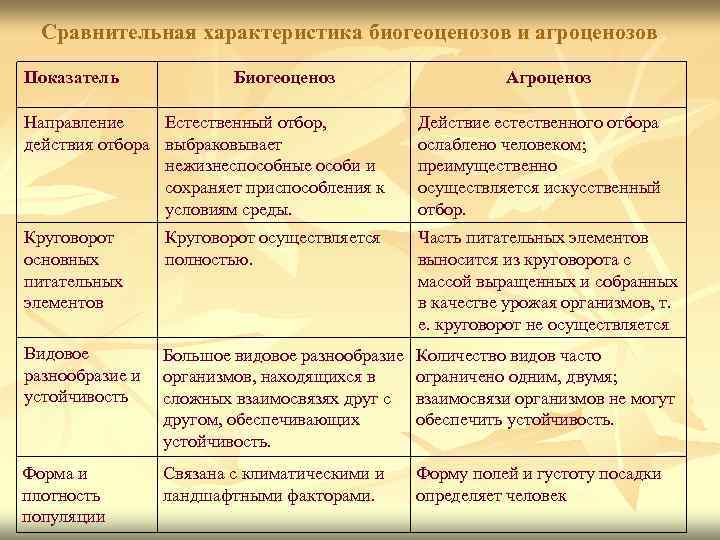 Сравнительная характеристика биогеоценозов и агроценозов

| Показатель | Биогеоценоз | Агроценоз |
|---|---|---|
| Направление действия отбора | Естественный отбор, выбраковывает нежизнеспособные особи и сохраняет приспособления к условиям среды. | Действие естественного отбора ослаблено человеком; преимущественно осуществляется искусственный отбор. |
| Круговорот основных питательных элементов | Круговорот осуществляется полностью. | Часть питательных элементов выносится из круговорота с массой выращенных и собранных в качестве урожая организмов, т. е. круговорот не осуществляется |
| Видовое разнообразие и устойчивость | Большое видовое разнообразие организмов, находящихся в сложных взаимосвязях друг с другом, обеспечивающих устойчивость. | Количество видов часто ограничено одним, двумя; взаимосвязи организмов не могут обеспечить устойчивость. |
| Форма и плотность популяции | Связана с климатическими и ландшафтными факторами. | Форму полей и густоту посадки определяет человек |